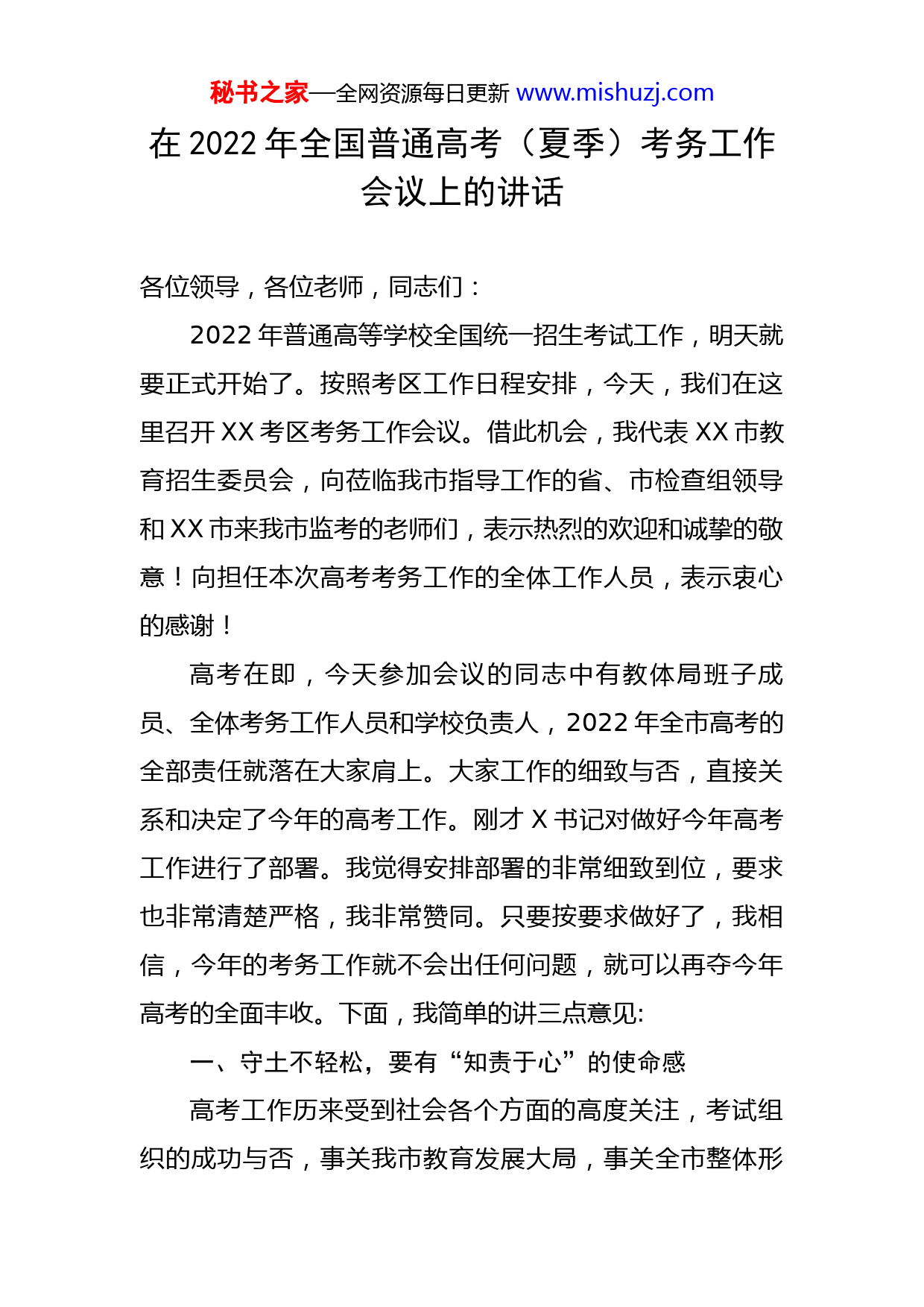 秘书之家—全网资源每日更新 www.mishuzj.com

在 2022 年全国普通高考（夏季）考务工作会议上的讲话

各位领导，各位老师，同志们：

2022 年普通高等学校全国统一招生考试工作，明天就要正式开始了。按照考区工作日程安排，今天，我们在这里召开 XX 考区考务工作会议。借此机会，我代表 XX 市教育招生委员会，向莅临我市指导工作的省、市检查组领导和 XX 市来我市监考的老师们，表示热烈的欢迎和诚挚的敬意！向担任本次高考考务工作的全体工作人员，表示衷心的感谢！

高考在即，今天参加会议的同志中有教体局班子成员、全体考务工作人员和学校负责人，2022 年全市高考的全部责任就落在大家肩上。大家工作的细致与否，直接关系和决定了今年的高考工作。刚才 X 书记对做好今年高考工作进行了部署。我觉得安排部署的非常细致到位，要求也非常清楚严格，我非常赞同。只要按要求做好了，我相信，今年的考务工作就不会出任何问题，就可以再夺今年高考的全面丰收。下面，我简单的讲三点意见:

一、守土不轻松，要有“知责于心”的使命感

高考工作历来受到社会各个方面的高度关注，考试组织的成功与否，事关我市教育发展大局，事关全市整体形